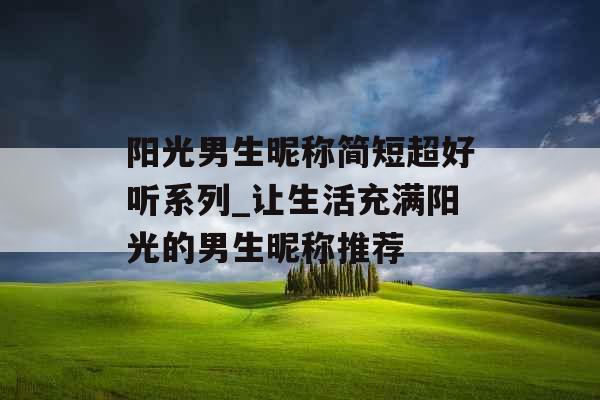 阳光男生昵称简短超好听系列_让生活充满阳光的男生昵称推荐